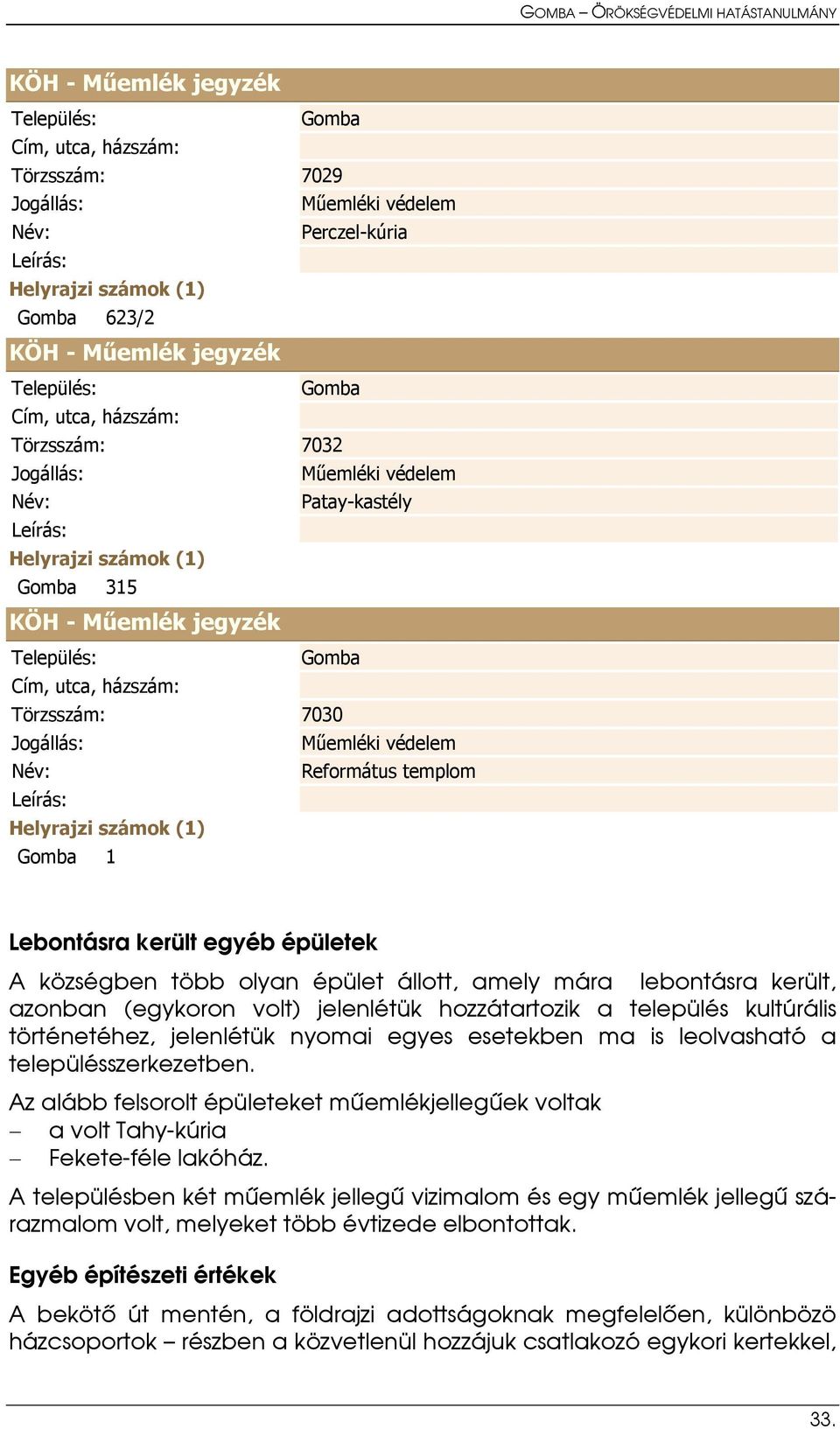 GOMBA – ÖRÖKSÉGVÉDELMI HATÁSTANULMÁNY

KÖH - Műemlék jegyzék

| | |
|---|---|
| Település: | Gomba |
| Cím, utca, házszám: | |
| Törzsszám: | 7029 |
| Jogállás: | Műemléki védelem |
| Név: | Perczel-kúria |
| Leírás: | |

Helyrajzi számok (1)

Gomba 623/2

KÖH - Műemlék jegyzék

| | |
|---|---|
| Település: | Gomba |
| Cím, utca, házszám: | |
| Törzsszám: | 7032 |
| Jogállás: | Műemléki védelem |
| Név: | Patay-kastély |
| Leírás: | |

Helyrajzi számok (1)

Gomba 315

KÖH - Műemlék jegyzék

| | |
|---|---|
| Település: | Gomba |
| Cím, utca, házszám: | |
| Törzsszám: | 7030 |
| Jogállás: | Műemléki védelem |
| Név: | Református templom |
| Leírás: | |

Helyrajzi számok (1)

Gomba 1

Lebontásra került egyéb épületek

A községben több olyan épület állott, amely mára lebontásra került, azonban (egykoron volt) jelenlétük hozzátartozik a település kultúrális történetéhez, jelenlétük nyomai egyes esetekben ma is leolvasható a településszerkezetben.

Az alább felsorolt épületeket műemlékjellegűek voltak
– a volt Tahy-kúria
– Fekete-féle lakóház.

A településben két műemlék jellegű vizimalom és egy műemlék jellegű szárazmalom volt, melyeket több évtizede elbontottak.

Egyéb építészeti értékek

A bekötő út mentén, a földrajzi adottságoknak megfelelően, különböző házcsoportok – részben a közvetlenül hozzájuk csatlakozó egykori kertekkel,

33.